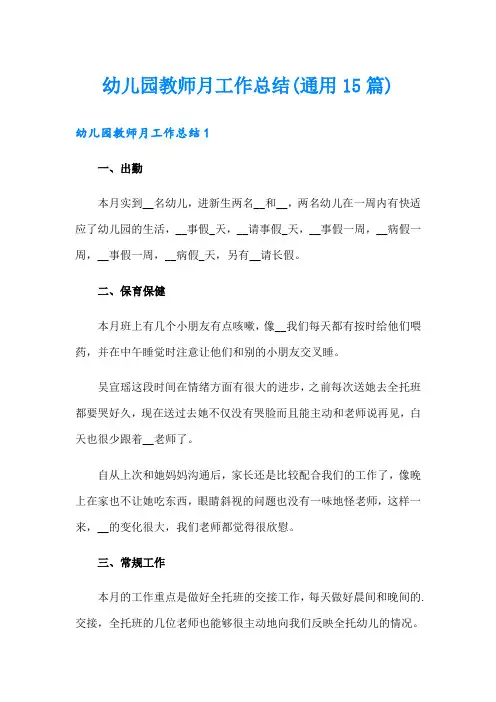 幼儿园教师月工作总结(通用15篇)

幼儿园教师月工作总结1

一、出勤

本月实到__名幼儿，进新生两名__和__，两名幼儿在一周内有快适应了幼儿园的生活，__事假_天，__请事假_天，__事假一周，__病假一周，__事假一周，__病假_天，另有__请长假。

二、保育保健

本月班上有几个小朋友有点咳嗽，像__我们每天都有按时给他们喂药，并在中午睡觉时注意让他们和别的小朋友交叉睡。

吴宜瑶这段时间在情绪方面有很大的进步，之前每次送她去全托班都要哭好久，现在送过去她不仅没有哭脸而且能主动和老师说再见，白天也很少跟着__老师了。

自从上次和她妈妈沟通后，家长还是比较配合我们的工作了，像晚上在家也不让她吃东西，眼睛斜视的问题也没有一味地怪老师，这样一来，__的变化很大，我们老师都觉得很欣慰。

三、常规工作

本月的工作重点是做好全托班的交接工作，每天做好晨间和晚间的.交接，全托班的几位老师也能够很主动地向我们反映全托幼儿的情况。